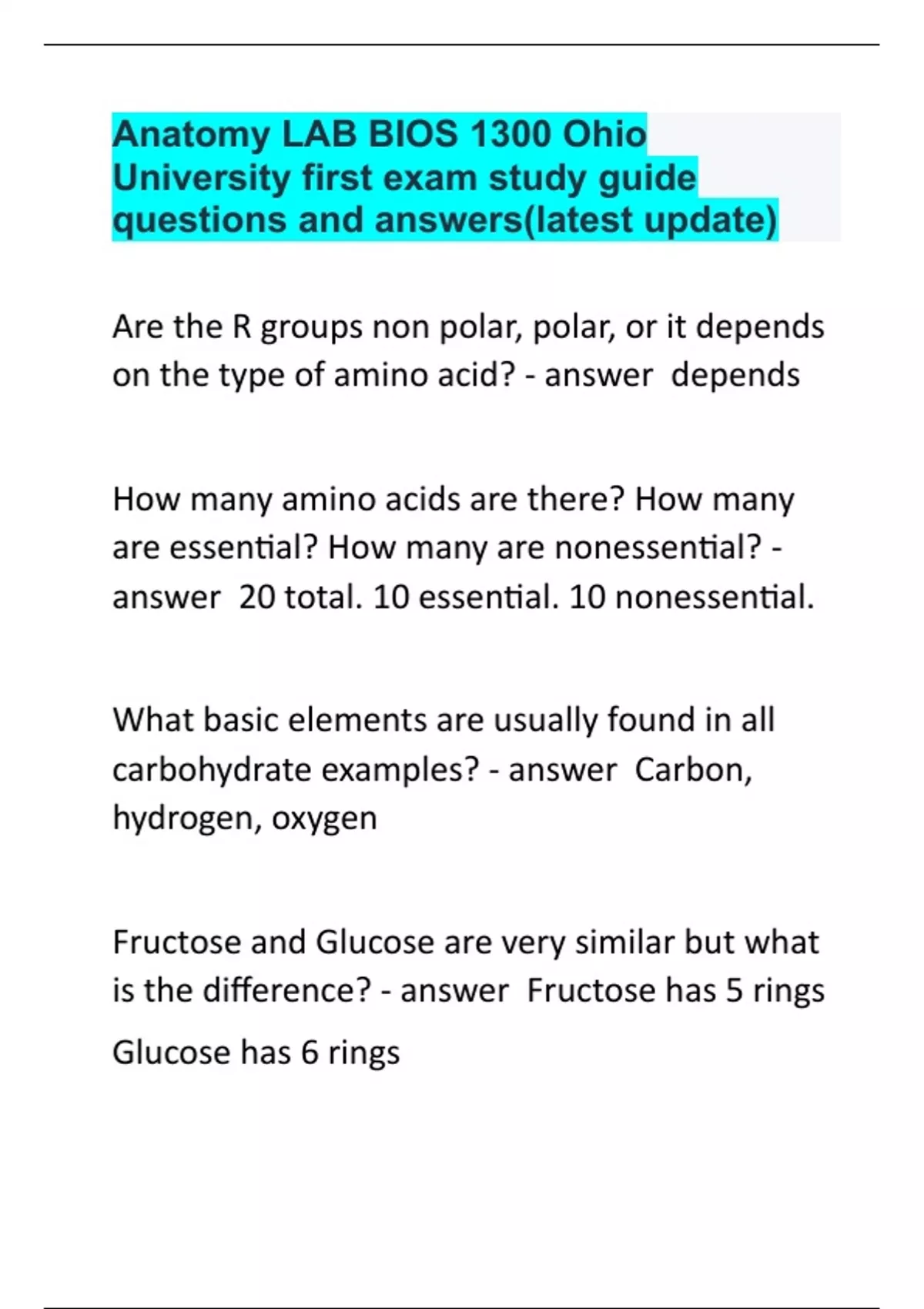 Anatomy LAB BIOS 1300 Ohio University first exam study guide questions and answers(latest update)

Are the R groups non polar, polar, or it depends on the type of amino acid? - answer depends

How many amino acids are there? How many are essential? How many are nonessential? - answer 20 total. 10 essential. 10 nonessential.

What basic elements are usually found in all carbohydrate examples? - answer Carbon, hydrogen, oxygen

Fructose and Glucose are very similar but what is the difference? - answer Fructose has 5 rings

Glucose has 6 rings